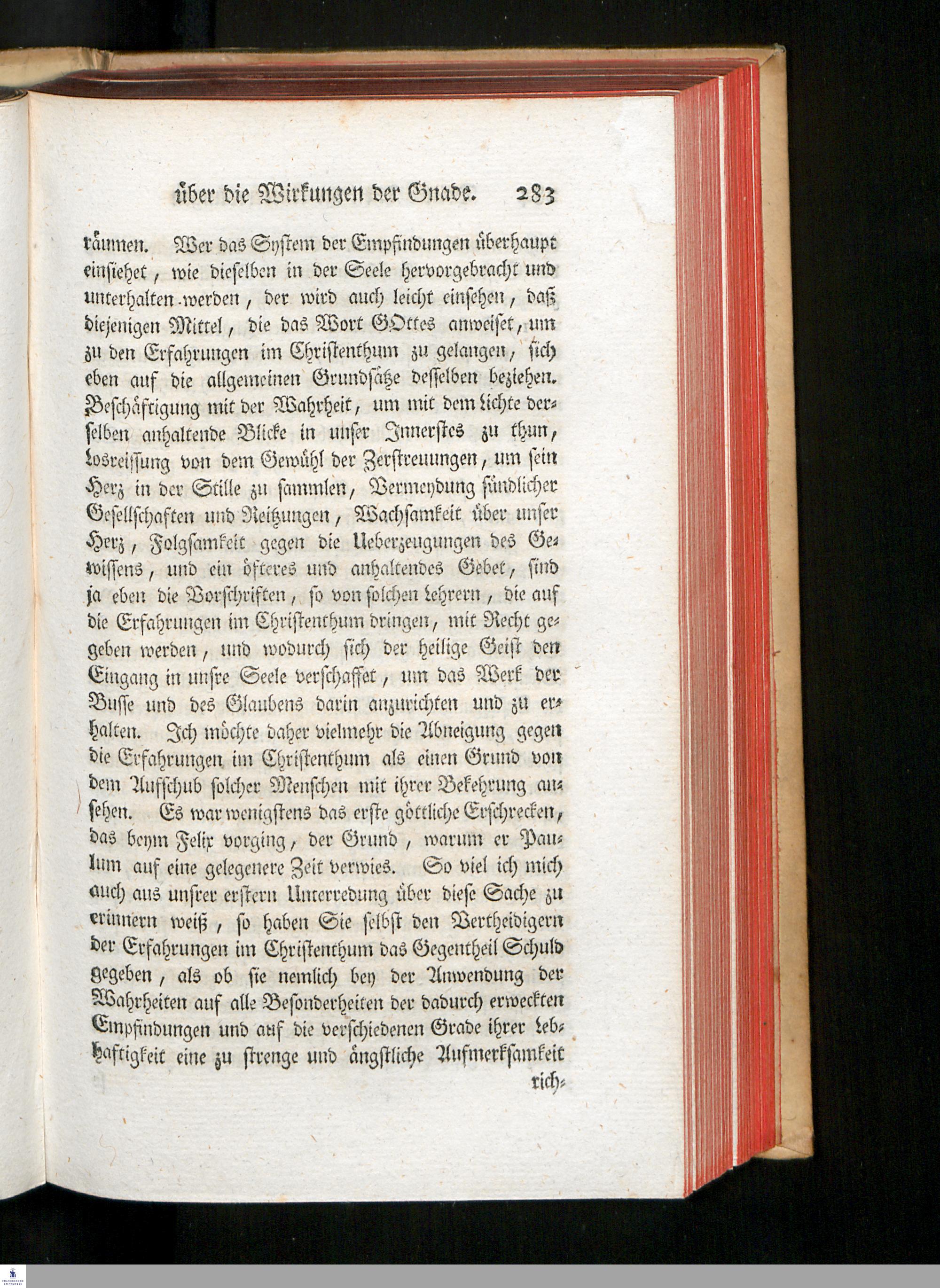 über die Wirkungen der Gnade. 283

räumen. Wer das System der Empfindungen überhaupt einsiehet, wie dieselben in der Seele hervorgebracht und unterhalten werden, der wird auch leicht einsehen, daß diejenigen Mittel, die das Wort GOttes anweiset, um zu den Erfahrungen im Christenthum zu gelangen, sich eben auf die allgemeinen Grundsätze desselben beziehen. Beschäftigung mit der Wahrheit, um mit dem Lichte derselben anhaltende Blicke in unser Innerstes zu thun, Losreissung von dem Gewühl der Zerstreuungen, um sein Herz in der Stille zu sammlen, Vermeydung sündlicher Gesellschaften und Reitzungen, Wachsamkeit über unser Herz, Folgsamkeit gegen die Ueberzeugungen des Gewissens, und ein öfteres und anhaltendes Gebet, sind ja eben die Vorschriften, so von solchen Lehrern, die auf die Erfahrungen im Christenthum dringen, mit Recht gegeben werden, und wodurch sich der heilige Geist den Eingang in unsre Seele verschaffet, um das Werk der Busse und des Glaubens darin anzurichten und zu erhalten. Ich möchte daher vielmehr die Abneigung gegen die Erfahrungen im Christenthum als einen Grund von dem Aufschub solcher Menschen mit ihrer Bekehrung ansehen. Es war wenigstens das erste göttliche Erschrecken, das beym Felix vorging, der Grund, warum er Paulum auf eine gelegenere Zeit verwies. So viel ich mich auch aus unsrer erstern Unterredung über diese Sache zu erinnern weiß, so haben Sie selbst den Vertheidigern der Erfahrungen im Christenthum das Gegentheil Schuld gegeben, als ob sie nemlich bey der Anwendung der Wahrheiten auf alle Besonderheiten der dadurch erweckten Empfindungen und auf die verschiedenen Grade ihrer Lebhaftigkeit eine zu strenge und ängstliche Aufmerksamkeit rich-